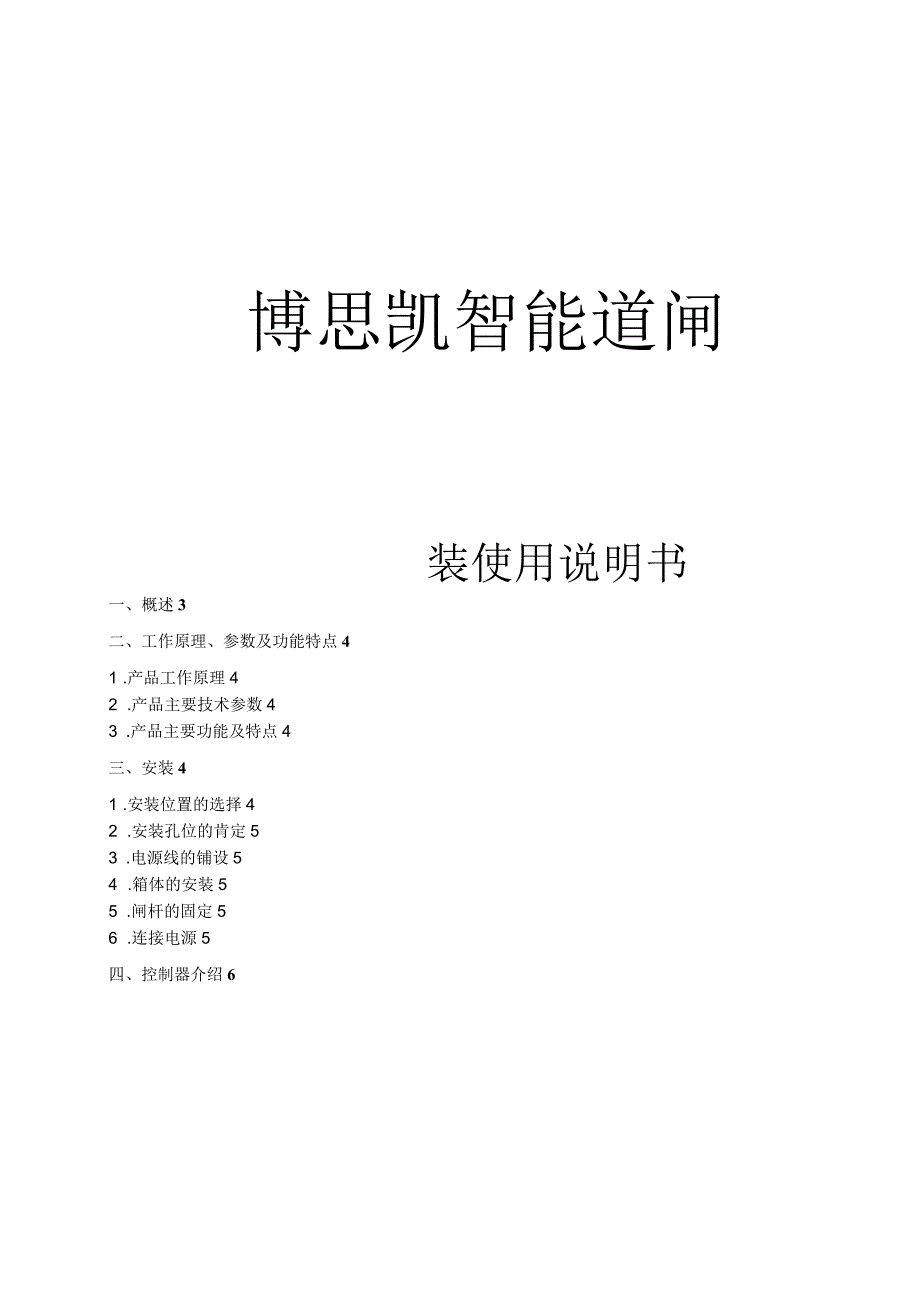 博思凯智能道闸

装使用说明书

一、概述 3

二、工作原理、参数及功能特点 4

1 .产品工作原理 4
2 .产品主要技术参数 4
3 .产品主要功能及特点 4

三、安装 4

1 .安装位置的选择 4
2 .安装孔位的肯定 5
3 .电源线的铺设 5
4 .箱体的安装 5
5 .闸杆的固定 5
6 .连接电源 5

四、控制器介绍 6